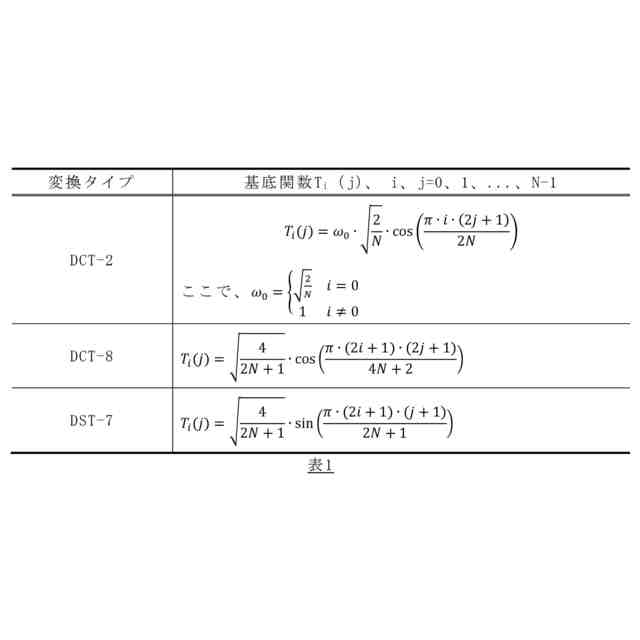 | 変換タイプ | 基底関数$T_i$（j）、 i、j=0、1、...、N-1 |
|---|---|
| DCT-2 | $T_i(j) = \omega_0 \cdot \sqrt{\frac{2}{N}} \cdot \cos\left(\frac{\pi \cdot i \cdot (2j+1)}{2N}\right)$ ここで、$\omega_0 = \begin{cases} \sqrt{\frac{2}{N}} & i = 0 \\ 1 & i \neq 0 \end{cases}$ |
| DCT-8 | $T_i(j) = \sqrt{\frac{4}{2N+1}} \cdot \cos\left(\frac{\pi \cdot (2i+1) \cdot (2j+1)}{4N+2}\right)$ |
| DST-7 | $T_i(j) = \sqrt{\frac{4}{2N+1}} \cdot \sin\left(\frac{\pi \cdot (2i+1) \cdot (j+1)}{2N+1}\right)$ |

表1